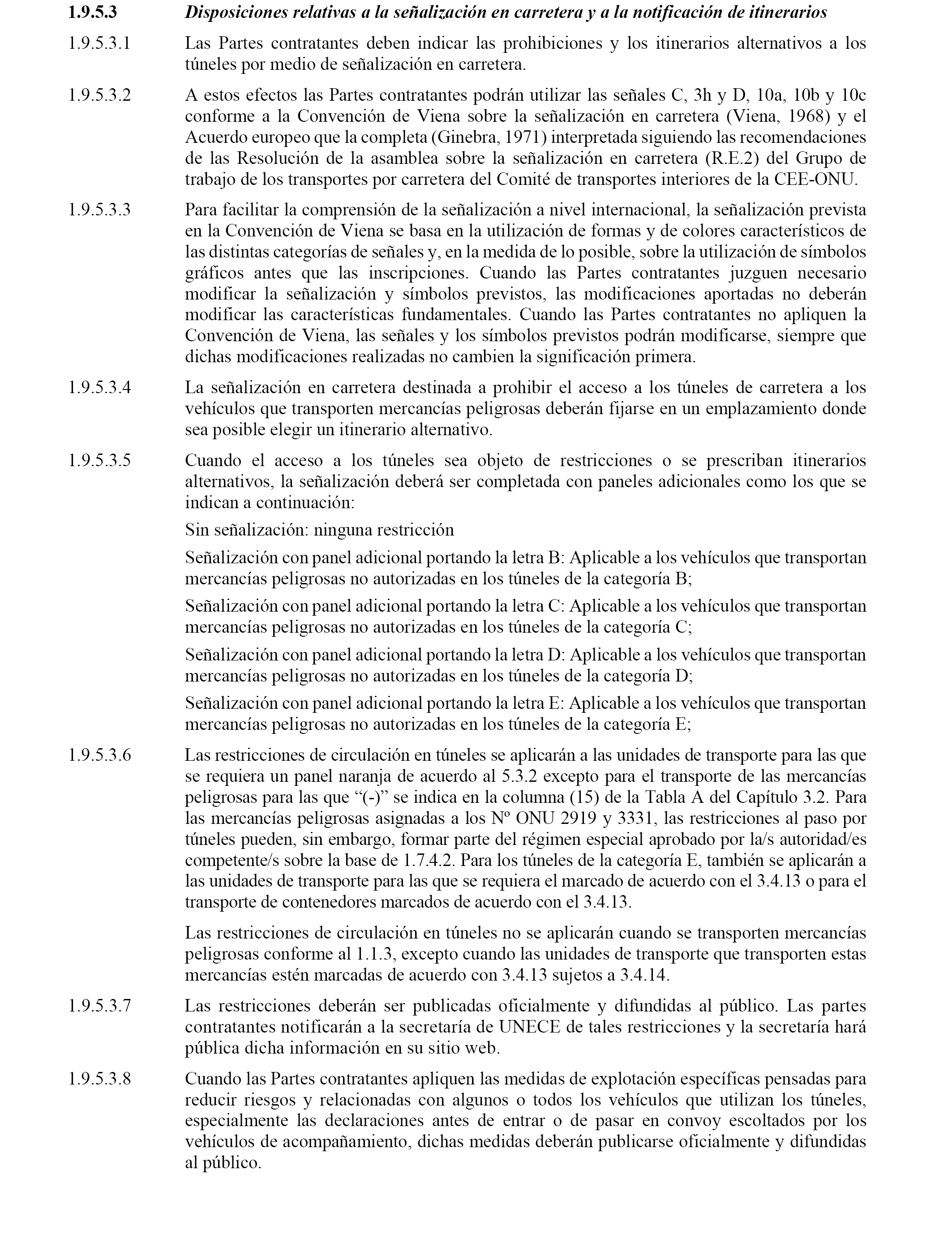 1.9.5.3 Disposiciones relativas a la señalización en carretera y a la notificación de itinerarios

1.9.5.3.1 Las Partes contratantes deben indicar las prohibiciones y los itinerarios alternativos a los túneles por medio de señalización en carretera.

1.9.5.3.2 A estos efectos las Partes contratantes podrán utilizar las señales C, 3h y D, 10a, 10b y 10c conforme a la Convención de Viena sobre la señalización en carretera (Viena, 1968) y el Acuerdo europeo que la completa (Ginebra, 1971) interpretada siguiendo las recomendaciones de las Resolución de la asamblea sobre la señalización en carretera (R.E.2) del Grupo de trabajo de los transportes por carretera del Comité de transportes interiores de la CEE-ONU.

1.9.5.3.3 Para facilitar la comprensión de la señalización a nivel internacional, la señalización prevista en la Convención de Viena se basa en la utilización de formas y de colores característicos de las distintas categorías de señales y, en la medida de lo posible, sobre la utilización de símbolos gráficos antes que las inscripciones. Cuando las Partes contratantes juzguen necesario modificar la señalización y símbolos previstos, las modificaciones aportadas no deberán modificar las características fundamentales. Cuando las Partes contratantes no apliquen la Convención de Viena, las señales y los símbolos previstos podrán modificarse, siempre que dichas modificaciones realizadas no cambien la significación primera.

1.9.5.3.4 La señalización en carretera destinada a prohibir el acceso a los túneles de carretera a los vehículos que transporten mercancías peligrosas deberán fijarse en un emplazamiento donde sea posible elegir un itinerario alternativo.

1.9.5.3.5 Cuando el acceso a los túneles sea objeto de restricciones o se prescriban itinerarios alternativos, la señalización deberá ser completada con paneles adicionales como los que se indican a continuación:

Sin señalización: ninguna restricción

Señalización con panel adicional portando la letra B: Aplicable a los vehículos que transportan mercancías peligrosas no autorizadas en los túneles de la categoría B;

Señalización con panel adicional portando la letra C: Aplicable a los vehículos que transportan mercancías peligrosas no autorizadas en los túneles de la categoría C;

Señalización con panel adicional portando la letra D: Aplicable a los vehículos que transportan mercancías peligrosas no autorizadas en los túneles de la categoría D;

Señalización con panel adicional portando la letra E: Aplicable a los vehículos que transportan mercancías peligrosas no autorizadas en los túneles de la categoría E;

1.9.5.3.6 Las restricciones de circulación en túneles se aplicarán a las unidades de transporte para las que se requiera un panel naranja de acuerdo al 5.3.2 excepto para el transporte de las mercancías peligrosas para las que “(-)” se indica en la columna (15) de la Tabla A del Capítulo 3.2. Para las mercancías peligrosas asignadas a los Nº ONU 2919 y 3331, las restricciones al paso por túneles pueden, sin embargo, formar parte del régimen especial aprobado por la/s autoridad/es competente/s sobre la base de 1.7.4.2. Para los túneles de la categoría E, también se aplicarán a las unidades de transporte para las que se requiera el marcado de acuerdo con el 3.4.13 o para el transporte de contenedores marcados de acuerdo con el 3.4.13.

Las restricciones de circulación en túneles no se aplicarán cuando se transporten mercancías peligrosas conforme al 1.1.3, excepto cuando las unidades de transporte que transporten estas mercancías estén marcadas de acuerdo con 3.4.13 sujetos a 3.4.14.

1.9.5.3.7 Las restricciones deberán ser publicadas oficialmente y difundidas al público. Las partes contratantes notificarán a la secretaría de UNECE de tales restricciones y la secretaría hará pública dicha información en su sitio web.

1.9.5.3.8 Cuando las Partes contratantes apliquen las medidas de explotación específicas pensadas para reducir riesgos y relacionadas con algunos o todos los vehículos que utilizan los túneles, especialmente las declaraciones antes de entrar o de pasar en convoy escoltados por los vehículos de acompañamiento, dichas medidas deberán publicarse oficialmente y difundidas al público.